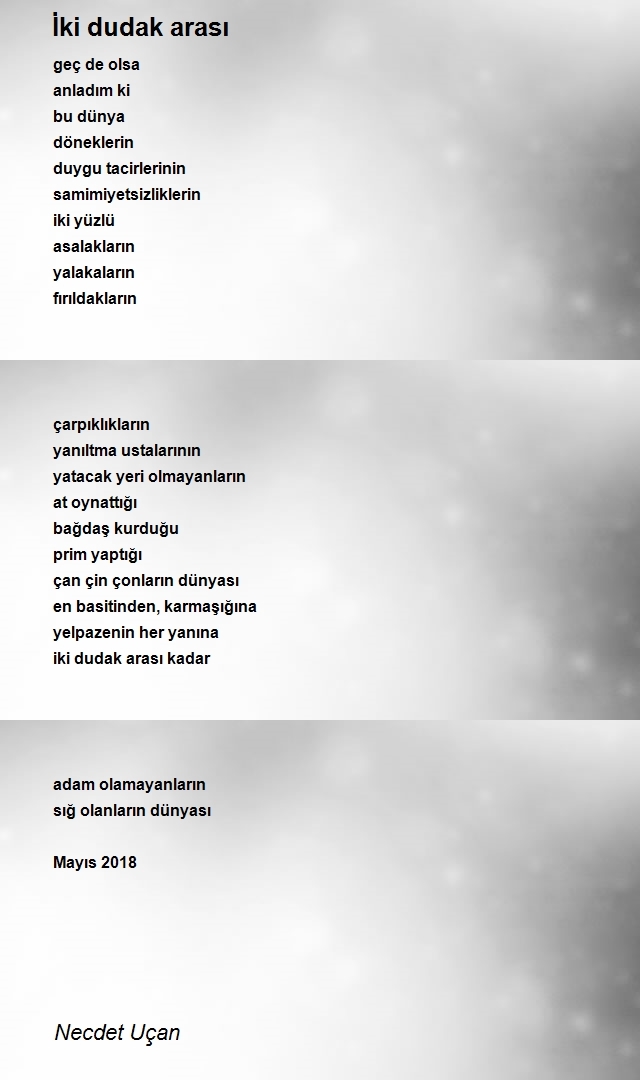 İki dudak arası

geç de olsa
anladım ki
bu dünya
döneklerin
duygu tacirlerinin
samimiyetsizliklerin
iki yüzlü
asalakların
yalakaların
fırıldakların

çarpıklıkların
yanıltma ustalarının
yatacak yeri olmayanların
at oynattığı
bağdaş kurduğu
prim yaptığı
çan çin çonların dünyası
en basitinden, karmaşığına
yelpazenin her yanına
iki dudak arası kadar

adam olamayanların
sığ olanların dünyası

Mayıs 2018

Necdet Uçan